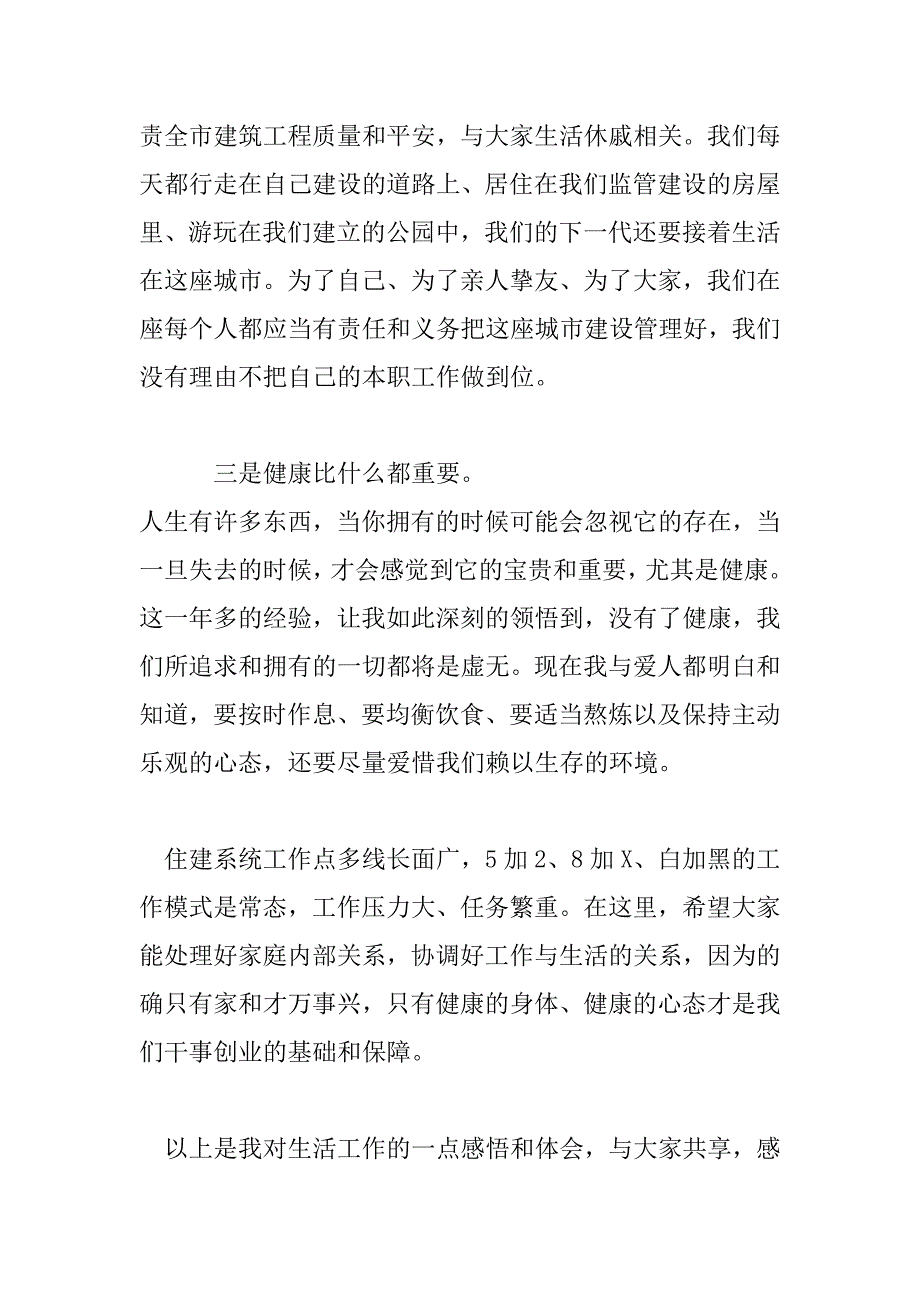 责全市建筑工程质量和平安，与大家生活休戚相关。我们每天都行走在自己建设的道路上、居住在我们监管建设的房屋里、游玩在我们建立的公园中，我们的下一代还要接着生活在这座城市。为了自己、为了亲人挚友、为了大家，我们在座每个人都应当有责任和义务把这座城市建设管理好，我们没有理由不把自己的本职工作做到位。

三是健康比什么都重要。

人生有许多东西，当你拥有的时候可能会忽视它的存在，当一旦失去的时候，才会感觉到它的宝贵和重要，尤其是健康。这一年多的经验，让我如此深刻的领悟到，没有了健康，我们所追求和拥有的一切都将是虚无。现在我与爱人都明白和知道，要按时作息、要均衡饮食、要适当熬炼以及保持主动乐观的心态，还要尽量爱惜我们赖以生存的环境。

住建系统工作点多线长面广，5加2、8加X、白加黑的工作模式是常态，工作压力大、任务繁重。在这里，希望大家能处理好家庭内部关系，协调好工作与生活的关系，因为的确只有家和才万事兴，只有健康的身体、健康的心态才是我们干事创业的基础和保障。

以上是我对生活工作的一点感悟和体会，与大家共享，感